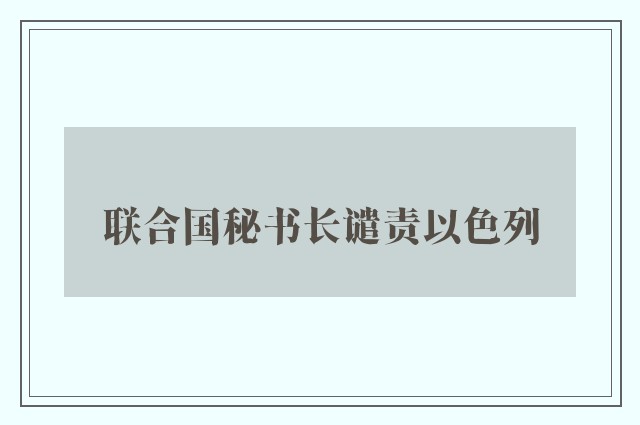 联合国秘书长谴责以色列